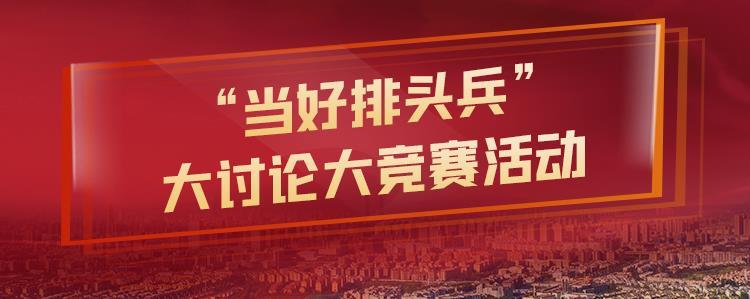 “当好排头兵”
大讨论大竞赛活动